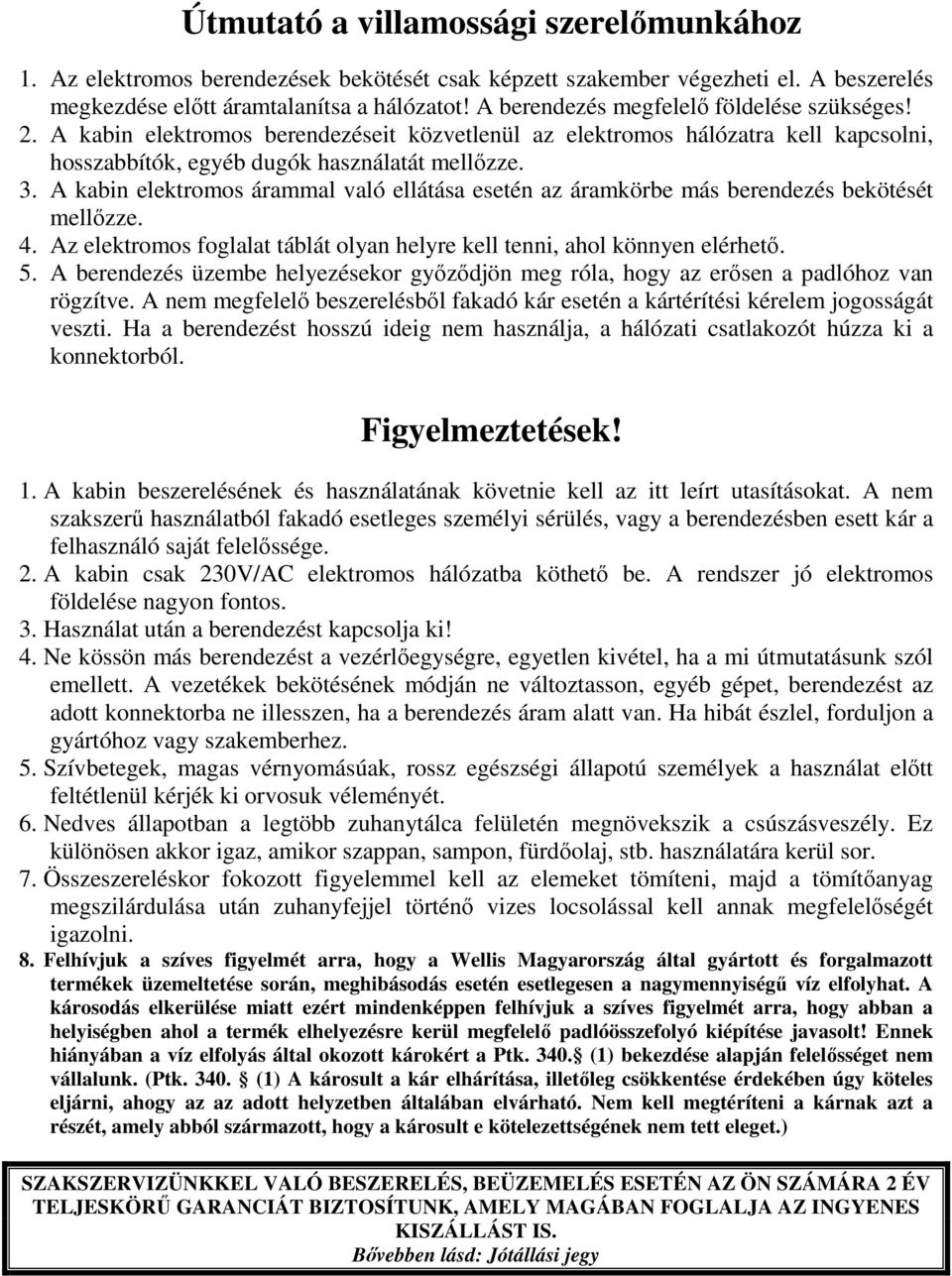 Útmutató a villamossági szerelőmunkához

1. Az elektromos berendezések bekötését csak képzett szakember végezheti el. A beszerelés megkezdése előtt áramtalanítsa a hálózatot! A berendezés megfelelő földelése szükséges!
2. A kabin elektromos berendezéseit közvetlenül az elektromos hálózatra kell kapcsolni, hosszabbítók, egyéb dugók használatát mellőzze.
3. A kabin elektromos árammal való ellátása esetén az áramkörbe más berendezés bekötését mellőzze.
4. Az elektromos foglalat táblát olyan helyre kell tenni, ahol könnyen elérhető.
5. A berendezés üzembe helyezésekor győződjön meg róla, hogy az erősen a padlóhoz van rögzítve. A nem megfelelő beszerelésből fakadó kár esetén a kártérítési kérelem jogosságát veszti. Ha a berendezést hosszú ideig nem használja, a hálózati csatlakozót húzza ki a konnektorból.

Figyelmeztetések!

1. A kabin beszerelésének és használatának követnie kell az itt leírt utasításokat. A nem szakszerű használatból fakadó esetleges személyi sérülés, vagy a berendezésben esett kár a felhasználó saját felelőssége.
2. A kabin csak 230V/AC elektromos hálózatba köthető be. A rendszer jó elektromos földelése nagyon fontos.
3. Használat után a berendezést kapcsolja ki!
4. Ne kössön más berendezést a vezérlőegységre, egyetlen kivétel, ha a mi útmutatásunk szól emellett. A vezetékek bekötésének módján ne változtasson, egyéb gépet, berendezést az adott konnektorba ne illesszen, ha a berendezés áram alatt van. Ha hibát észlel, forduljon a gyártóhoz vagy szakemberhez.
5. Szívbetegek, magas vérnyomásúak, rossz egészségi állapotú személyek a használat előtt feltétlenül kérjék ki orvosuk véleményét.
6. Nedves állapotban a legtöbb zuhanytálca felületén megnövekszik a csúszásveszély. Ez különösen akkor igaz, amikor szappan, sampon, fürdőolaj, stb. használatára kerül sor.
7. Összeszereléskor fokozott figyelemmel kell az elemeket tömíteni, majd a tömítőanyag megszilárdulása után zuhanyfejjel történő vizes locsolással kell annak megfelelőségét igazolni.
8. Felhívjuk a szíves figyelmét arra, hogy a Wellis Magyarország által gyártott és forgalmazott termékek üzemeltetése során, meghibásodás esetén esetlegesen a nagymennyiségű víz elfolyhat. A károsodás elkerülése miatt ezért mindenképpen felhívjuk a szíves figyelmét arra, hogy abban a helyiségben ahol a termék elhelyezésre kerül megfelelő padlóösszefolyó kiépítése javasolt! Ennek hiányában a víz elfolyás által okozott károkért a Ptk. 340.§ (1) bekezdése alapján felelősséget nem vállalunk. (Ptk. 340. § (1) A károsult a kár elhárítása, illetőleg csökkentése érdekében úgy köteles eljárni, ahogy az az adott helyzetben általában elvárható. Nem kell megtéríteni a kárnak azt a részét, amely abból származott, hogy a károsult e kötelezettségének nem tett eleget.)

SZAKSZERVIZÜNKKEL VALÓ BESZERELÉS, BEÜZEMELÉS ESETÉN AZ ÖN SZÁMÁRA 2 ÉV TELJESKÖRŰ GARANCIÁT BIZTOSÍTUNK, AMELY MAGÁBAN FOGLALJA AZ INGYENES KISZÁLLÁST IS.
Bővebben lásd: Jótállási jegy